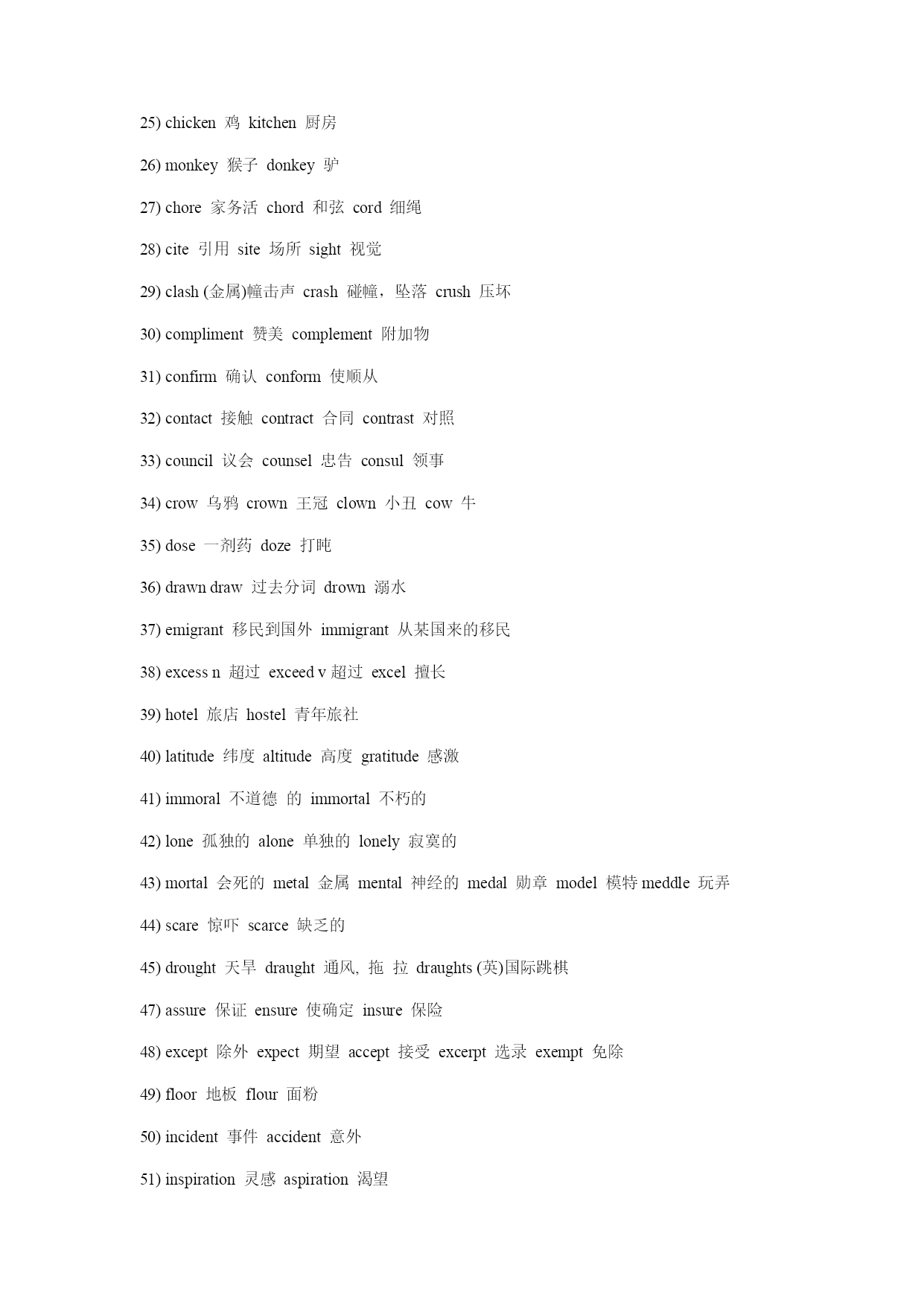 25) chicken 鸡 kitchen 厨房

26) monkey 猴子 donkey 驴

27) chore 家务活 chord 和弦 cord 细绳

28) cite 引用 site 场所 sight 视觉

29) clash (金属)幢击声 crash 碰幢，坠落 crush 压坏

30) compliment 赞美 complement 附加物

31) confirm 确认 conform 使顺从

32) contact 接触 contract 合同 contrast 对照

33) council 议会 counsel 忠告 consul 领事

34) crow 乌鸦 crown 王冠 clown 小丑 cow 牛

35) dose 一剂药 doze 打盹

36) drawn draw 过去分词 drown 溺水

37) emigrant 移民到国外 immigrant 从某国来的移民

38) excess n 超过 exceed v 超过 excel 擅长

39) hotel 旅店 hostel 青年旅社

40) latitude 纬度 altitude 高度 gratitude 感激

41) immoral 不道德 的 immortal 不朽的

42) lone 孤独的 alone 单独的 lonely 寂寞的

43) mortal 会死的 metal 金属 mental 神经的 medal 勋章 model 模特 meddle 玩弄

44) scare 惊吓 scarce 缺乏的

45) drought 天旱 draught 通风, 拖 拉 draughts (英)国际跳棋

47) assure 保证 ensure 使确定 insure 保险

48) except 除外 expect 期望 accept 接受 excerpt 选录 exempt 免除

49) floor 地板 flour 面粉

50) incident 事件 accident 意外

51) inspiration 灵感 aspiration 渴望